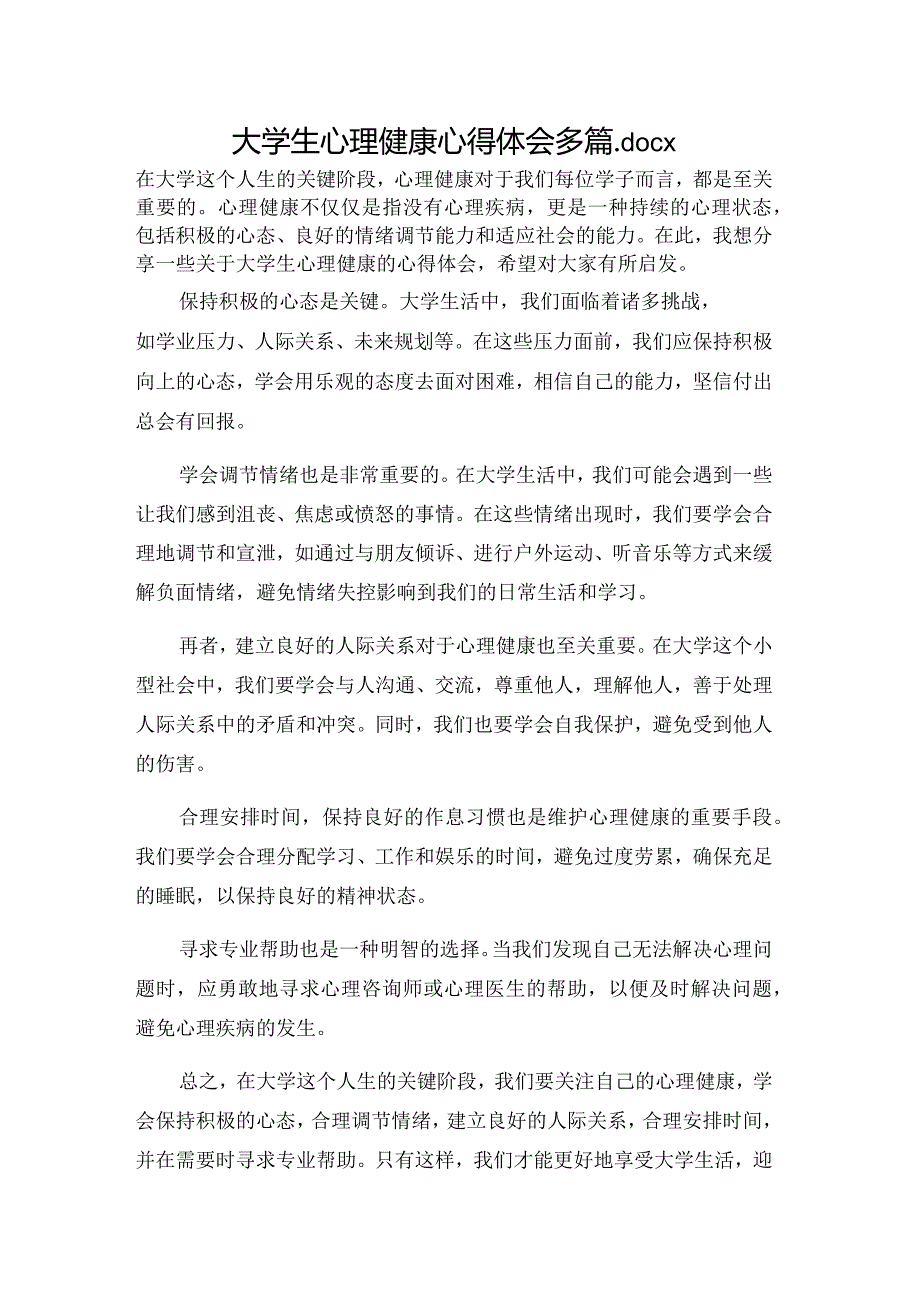 大学生心理健康心得体会多篇.docx

在大学这个人生的关键阶段，心理健康对于我们每位学子而言，都是至关重要的。心理健康不仅仅是指没有心理疾病，更是一种持续的心理状态，包括积极的心态、良好的情绪调节能力和适应社会的能力。在此，我想分享一些关于大学生心理健康的心得体会，希望对大家有所启发。

保持积极的心态是关键。大学生活中，我们面临着诸多挑战，如学业压力、人际关系、未来规划等。在这些压力面前，我们应保持积极向上的心态，学会用乐观的态度去面对困难，相信自己的能力，坚信付出总会有回报。

学会调节情绪也是非常重要的。在大学生活中，我们可能会遇到一些让我们感到沮丧、焦虑或愤怒的事情。在这些情绪出现时，我们要学会合理地调节和宣泄，如通过与朋友倾诉、进行户外运动、听音乐等方式来缓解负面情绪，避免情绪失控影响到我们的日常生活和学习。

再者，建立良好的人际关系对于心理健康也至关重要。在大学这个小型社会中，我们要学会与人沟通、交流，尊重他人，理解他人，善于处理人际关系中的矛盾和冲突。同时，我们也要学会自我保护，避免受到他人的伤害。

合理安排时间，保持良好的作息习惯也是维护心理健康的重要手段。我们要学会合理分配学习、工作和娱乐的时间，避免过度劳累，确保充足的睡眠，以保持良好的精神状态。

寻求专业帮助也是一种明智的选择。当我们发现自己无法解决心理问题时，应勇敢地寻求心理咨询师或心理医生的帮助，以便及时解决问题，避免心理疾病的发生。

总之，在大学这个人生的关键阶段，我们要关注自己的心理健康，学会保持积极的心态，合理调节情绪，建立良好的人际关系，合理安排时间，并在需要时寻求专业帮助。只有这样，我们才能更好地享受大学生活，迎